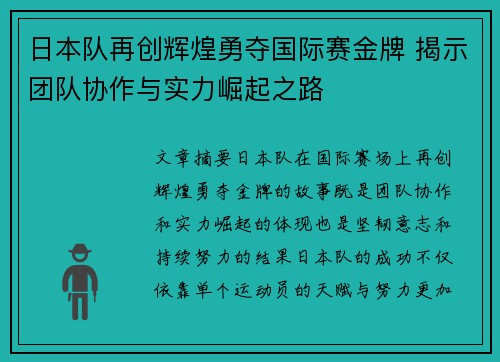 日本队再创辉煌勇夺国际赛金牌 揭示团队协作与实力崛起之路

文章摘要日本队在国际赛场上再创辉煌勇夺金牌的故事既是团队协作和实力崛起的体现也是坚韧意志和持续努力的结果日本队的成功不仅依靠单个运动员的天赋与努力更加